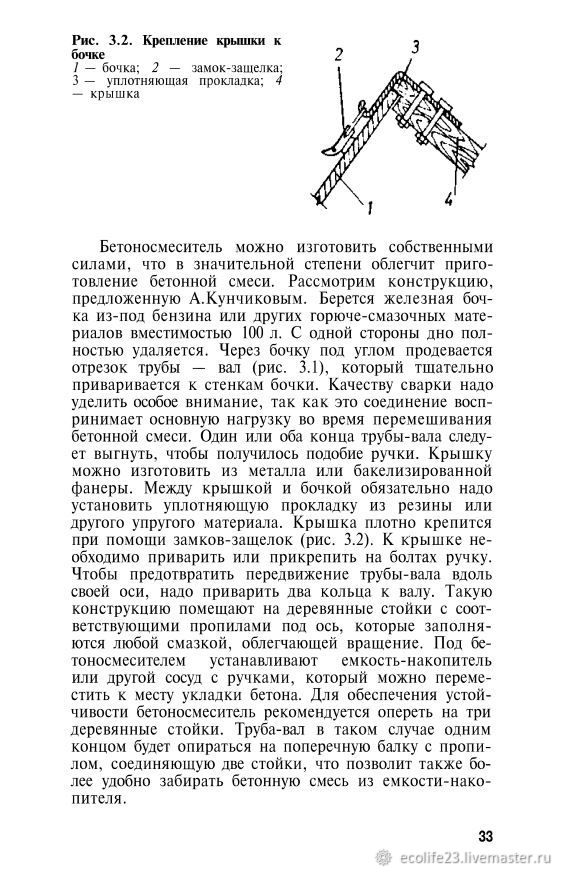 Рис. 3.2. Крепление крышки к бочке
1 — бочка; 2 — замок-защелка; 3 — уплотняющая прокладка; 4 — крышка

2
3
1
4

Бетоносмеситель можно изготовить собственными силами, что в значительной степени облегчит приготовление бетонной смеси. Рассмотрим конструкцию, предложенную А.Кунчиковым. Берется железная бочка из-под бензина или других горюче-смазочных материалов вместимостью 100 л. С одной стороны дно полностью удаляется. Через бочку под углом продевается отрезок трубы — вал (рис. 3.1), который тщательно приваривается к стенкам бочки. Качеству сварки надо уделить особое внимание, так как это соединение воспринимает основную нагрузку во время перемешивания бетонной смеси. Один или оба конца трубы-вала следует выгнуть, чтобы получилось подобие ручки. Крышку можно изготовить из металла или бакелизированной фанеры. Между крышкой и бочкой обязательно надо установить уплотняющую прокладку из резины или другого упругого материала. Крышка плотно крепится при помощи замков-защелок (рис. 3.2). К крышке необходимо приварить или прикрепить на болтах ручку. Чтобы предотвратить передвижение трубы-вала вдоль своей оси, надо приварить два кольца к валу. Такую конструкцию помещают на деревянные стойки с соответствующими пропилами под ось, которые заполняются любой смазкой, облегчающей вращение. Под бетоносмесителем устанавливают емкость-накопитель или другой сосуд с ручками, который можно переместить к месту укладки бетона. Для обеспечения устойчивости бетоносмеситель рекомендуется опереть на три деревянные стойки. Труба-вал в таком случае одним концом будет опираться на поперечную балку с пропилом, соединяющую две стойки, что позволит также более удобно забирать бетонную смесь из емкости-накопителя.

33

ecolife23.livemaster.ru